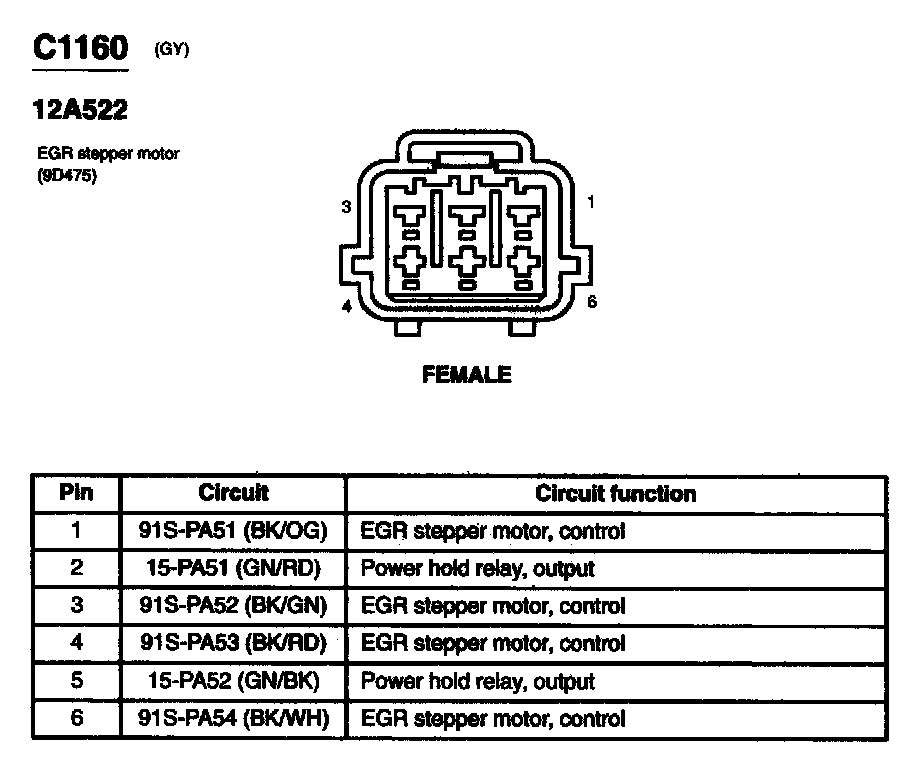 C1160 (GY)

12A522

EGR stepper motor (9D475)

3

1

4

6

FEMALE

| Pin | Circuit | Circuit function |
|---|---|---|
| 1 | 91S-PA51 (BK/OG) | EGR stepper motor, control |
| 2 | 15-PA51 (GN/RD) | Power hold relay, output |
| 3 | 91S-PA52 (BK/GN) | EGR stepper motor, control |
| 4 | 91S-PA53 (BK/RD) | EGR stepper motor, control |
| 5 | 15-PA52 (GN/BK) | Power hold relay, output |
| 6 | 91S-PA54 (BK/WH) | EGR stepper motor, control |